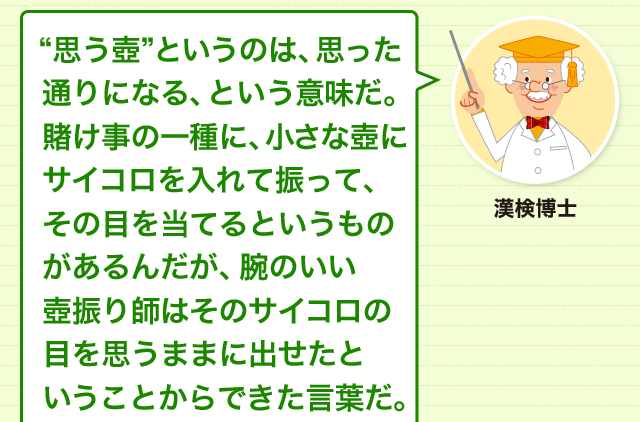 “思う壺”というのは、思った通りになる、という意味だ。賭け事の一種に、小さな壺にサイコロを入れて振って、その目を当てるというものがあるんだが、腕のいい壺振り師はそのサイコロの目を思うままに出せたということからできた言葉だ。

漢検博士